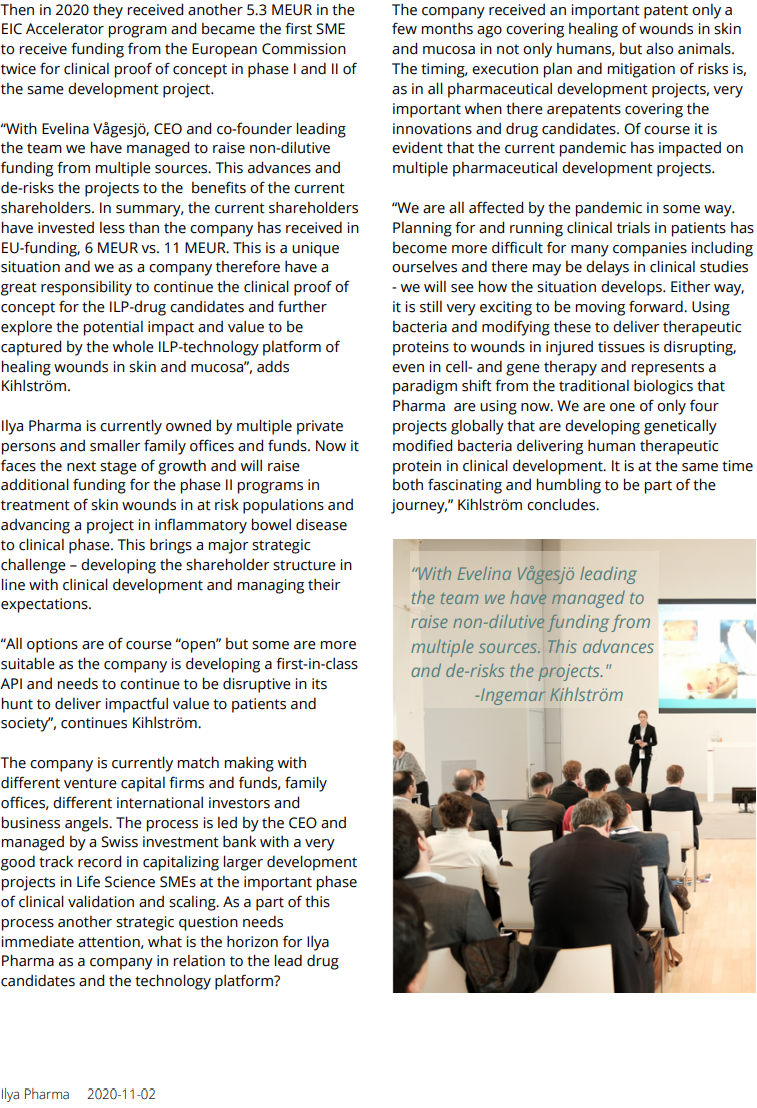 Then in 2020 they received another 5.3 MEUR in the EIC Accelerator program and became the first SME to receive funding from the European Commission twice for clinical proof of concept in phase I and II of the same development project.

“With Evelina Vågesjö, CEO and co-founder leading the team we have managed to raise non-dilutive funding from multiple sources. This advances and de-risks the projects to the benefits of the current shareholders. In summary, the current shareholders have invested less than the company has received in EU-funding, 6 MEUR vs. 11 MEUR. This is a unique situation and we as a company therefore have a great responsibility to continue the clinical proof of concept for the ILP-drug candidates and further explore the potential impact and value to be captured by the whole ILP-technology platform of healing wounds in skin and mucosa”, adds Kihlström.

Ilya Pharma is currently owned by multiple private persons and smaller family offices and funds. Now it faces the next stage of growth and will raise additional funding for the phase II programs in treatment of skin wounds in at risk populations and advancing a project in inflammatory bowel disease to clinical phase. This brings a major strategic challenge – developing the shareholder structure in line with clinical development and managing their expectations.

“All options are of course “open” but some are more suitable as the company is developing a first-in-class API and needs to continue to be disruptive in its hunt to deliver impactful value to patients and society”, continues Kihlström.

The company is currently match making with different venture capital firms and funds, family offices, different international investors and business angels. The process is led by the CEO and managed by a Swiss investment bank with a very good track record in capitalizing larger development projects in Life Science SMEs at the important phase of clinical validation and scaling. As a part of this process another strategic question needs immediate attention, what is the horizon for Ilya Pharma as a company in relation to the lead drug candidates and the technology platform?

The company received an important patent only a few months ago covering healing of wounds in skin and mucosa in not only humans, but also animals. The timing, execution plan and mitigation of risks is, as in all pharmaceutical development projects, very important when there arepatents covering the innovations and drug candidates. Of course it is evident that the current pandemic has impacted on multiple pharmaceutical development projects.

“We are all affected by the pandemic in some way. Planning for and running clinical trials in patients has become more difficult for many companies including ourselves and there may be delays in clinical studies - we will see how the situation develops. Either way, it is still very exciting to be moving forward. Using bacteria and modifying these to deliver therapeutic proteins to wounds in injured tissues is disrupting, even in cell- and gene therapy and represents a paradigm shift from the traditional biologics that Pharma are using now. We are one of only four projects globally that are developing genetically modified bacteria delivering human therapeutic protein in clinical development. It is at the same time both fascinating and humbling to be part of the journey,” Kihlström concludes.

“With Evelina Vågesjö leading the team we have managed to raise non-dilutive funding from multiple sources. This advances and de-risks the projects."
-Ingemar Kihlström

Ilya Pharma 2020-11-02